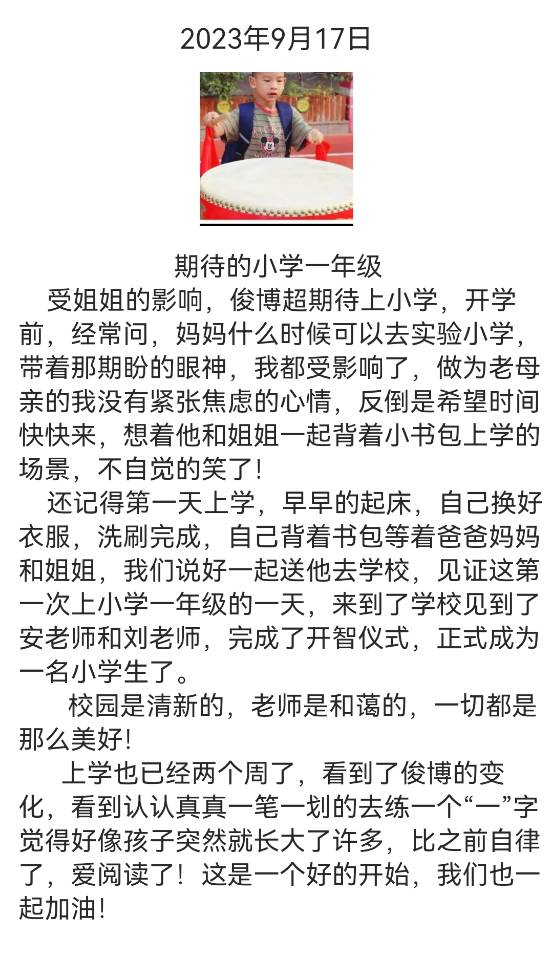 2023年9月17日

期待的小学一年级

受姐姐的影响，俊博超期待上小学，开学前，经常问，妈妈什么时候可以去实验小学，带着那期盼的眼神，我都受影响了，做为老母亲的我没有紧张焦虑的心情，反倒是希望时间快快来，想着他和姐姐一起背着小书包上学的场景，不自觉的笑了！

还记得第一天上学，早早的起床，自己换好衣服，洗刷完成，自己背着书包等着爸爸妈妈和姐姐，我们说好一起送他去学校，见证这第一次上小学一年级的一天，来到了学校见到了安老师和刘老师，完成了开智仪式，正式成为一名小学生了。

校园是清新的，老师是和蔼的，一切都是那么美好！

上学也已经两个周了，看到了俊博的变化，看到认认真真一笔一划的去练一个“一”字觉得好像孩子突然就长大了许多，比之前自律了，爱阅读了！这是一个好的开始，我们也一起加油！